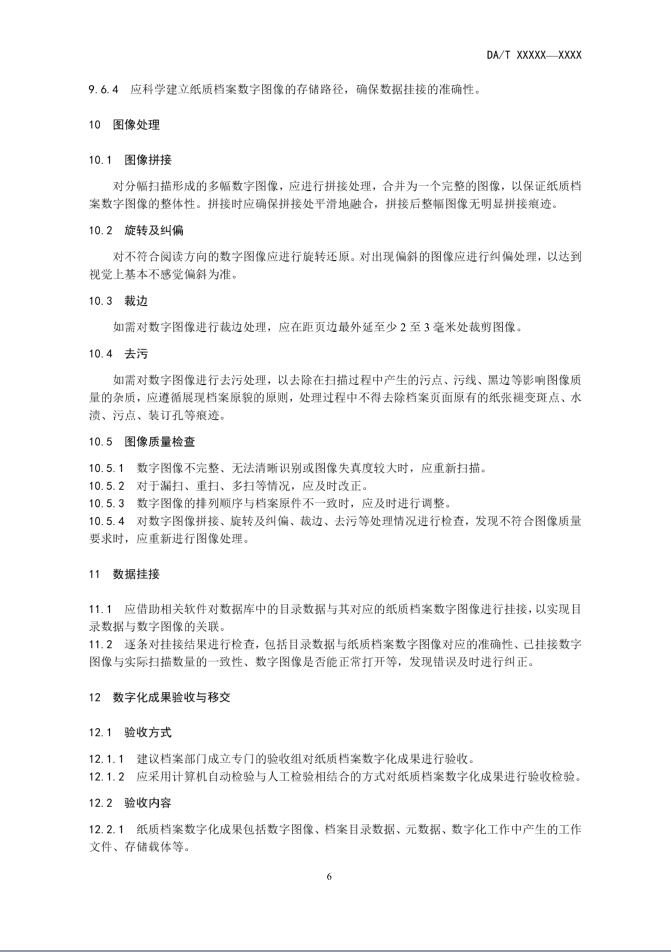 DA/T XXXXX—XXXX

9.6.4 应科学建立纸质档案数字图像的存储路径，确保数据挂接的准确性。

10 图像处理

10.1 图像拼接

对分幅扫描形成的多幅数字图像，应进行拼接处理，合并为一个完整的图像，以保证纸质档案数字图像的整体性。拼接时应确保拼接处平滑地融合，拼接后整幅图像无明显拼接痕迹。

10.2 旋转及纠偏

对不符合阅读方向的数字图像应进行旋转还原。对出现偏斜的图像应进行纠偏处理，以达到视觉上基本不感觉偏斜为准。

10.3 裁边

如需对数字图像进行裁边处理，应在距页边最外延至少 2 至 3 毫米处裁剪图像。

10.4 去污

如需对数字图像进行去污处理，以去除在扫描过程中产生的污点、污线、黑边等影响图像质量的杂质，应遵循展现档案原貌的原则，处理过程中不得去除档案页面原有的纸张褪变斑点、水渍、污点、装订孔等痕迹。

10.5 图像质量检查

10.5.1 数字图像不完整、无法清晰识别或图像失真度较大时，应重新扫描。
10.5.2 对于漏扫、重扫、多扫等情况，应及时改正。
10.5.3 数字图像的排列顺序与档案原件不一致时，应及时进行调整。
10.5.4 对数字图像拼接、旋转及纠偏、裁边、去污等处理情况进行检查，发现不符合图像质量要求时，应重新进行图像处理。

11 数据挂接

11.1 应借助相关软件对数据库中的目录数据与其对应的纸质档案数字图像进行挂接，以实现目录数据与数字图像的关联。
11.2 逐条对挂接结果进行检查，包括目录数据与纸质档案数字图像对应的准确性、已挂接数字图像与实际扫描数量的一致性、数字图像是否能正常打开等，发现错误及时进行纠正。

12 数字化成果验收与移交

12.1 验收方式

12.1.1 建议档案部门成立专门的验收组对纸质档案数字化成果进行验收。
12.1.2 应采用计算机自动检验与人工检验相结合的方式对纸质档案数字化成果进行验收检验。

12.2 验收内容

12.2.1 纸质档案数字化成果包括数字图像、档案目录数据、元数据、数字化工作中产生的工作文件、存储载体等。

6